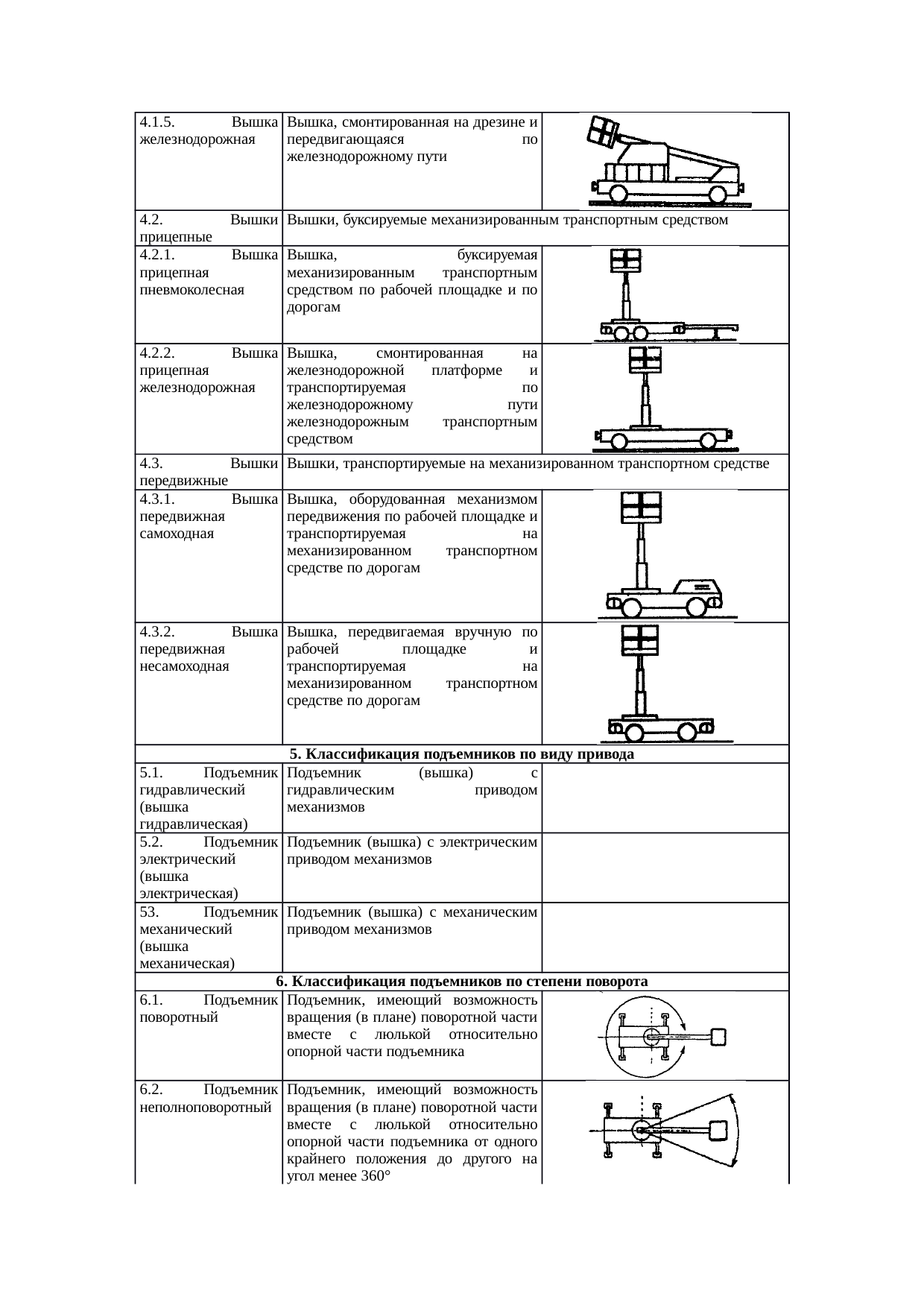 | | | |
|---|---|---|
| 4.1.5. Вышка железнодорожная | Вышка, смонтированная на дрезине и передвигающаяся по железнодорожному пути | |
| 4.2. Вышки прицепные | Вышки, буксируемые механизированным транспортным средством | |
| 4.2.1. Вышка прицепная пневмоколесная | Вышка, буксируемая механизированным транспортным средством по рабочей площадке и по дорогам | |
| 4.2.2. Вышка прицепная железнодорожная | Вышка, смонтированная на железнодорожной платформе и транспортируемая по железнодорожному пути железнодорожным транспортным средством | |
| 4.3. Вышки передвижные | Вышки, транспортируемые на механизированном транспортном средстве | |
| 4.3.1. Вышка передвижная самоходная | Вышка, оборудованная механизмом передвижения по рабочей площадке и транспортируемая на механизированном транспортном средстве по дорогам | |
| 4.3.2. Вышка передвижная несамоходная | Вышка, передвигаемая вручную по рабочей площадке и транспортируемая на механизированном транспортном средстве по дорогам | |
| 5. Классификация подъемников по виду привода | | |
| 5.1. Подъемник гидравлический (вышка гидравлическая) | Подъемник (вышка) с гидравлическим приводом механизмов | |
| 5.2. Подъемник электрический (вышка электрическая) | Подъемник (вышка) с электрическим приводом механизмов | |
| 53. Подъемник механический (вышка механическая) | Подъемник (вышка) с механическим приводом механизмов | |
| 6. Классификация подъемников по степени поворота | | |
| 6.1. Подъемник поворотный | Подъемник, имеющий возможность вращения (в плане) поворотной части вместе с люлькой относительно опорной части подъемника | |
| 6.2. Подъемник неполноповоротный | Подъемник, имеющий возможность вращения (в плане) поворотной части вместе с люлькой относительно опорной части подъемника от одного крайнего положения до другого на угол менее 360° | |